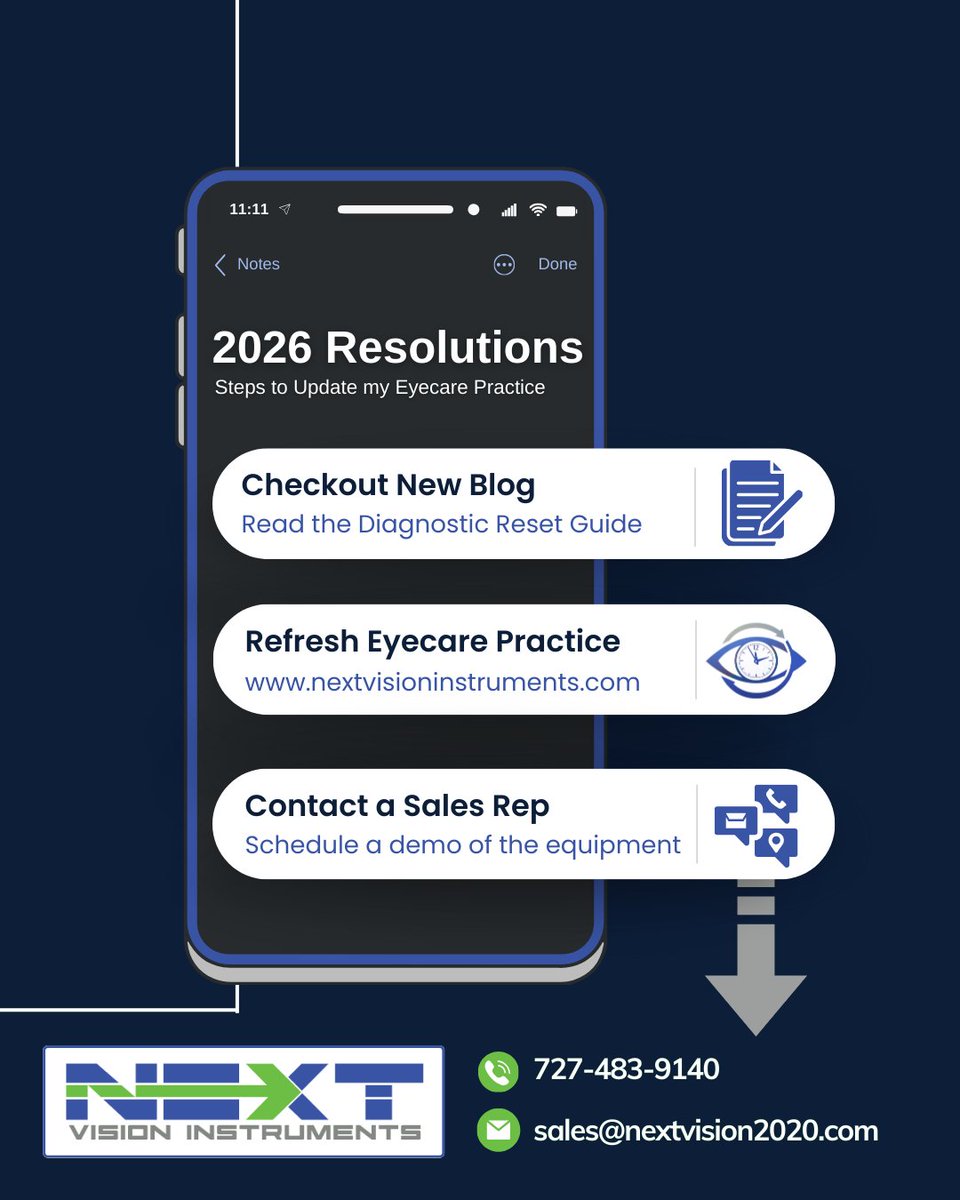 11:11

Notes

Done

2026 Resolutions
Steps to Update my Eyecare Practice

Checkout New Blog
Read the Diagnostic Reset Guide

Refresh Eyecare Practice
www.nextvisioninstruments.com

Contact a Sales Rep
Schedule a demo of the equipment

NEXT
VISION INSTRUMENTS

727-483-9140

sales@nextvision2020.com